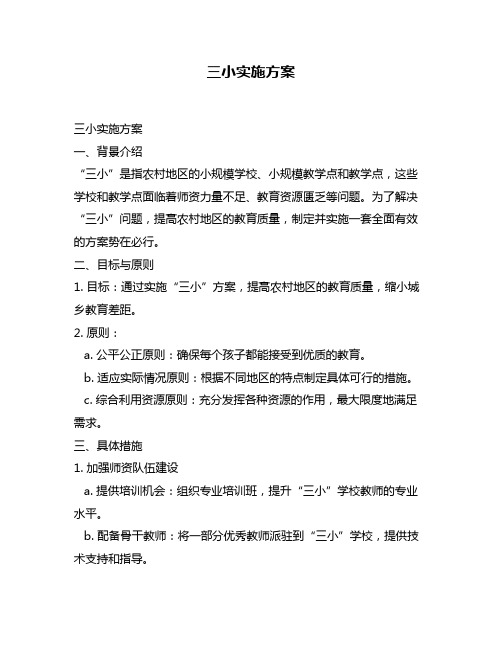 三小实施方案

三小实施方案

一、背景介绍

“三小”是指农村地区的小规模学校、小规模教学点和教学点，这些学校和教学点面临着师资力量不足、教育资源匮乏等问题。为了解决“三小”问题，提高农村地区的教育质量，制定并实施一套全面有效的方案势在必行。

二、目标与原则

1. 目标：通过实施“三小”方案，提高农村地区的教育质量，缩小城乡教育差距。

2. 原则：

a. 公平公正原则：确保每个孩子都能接受到优质的教育。

b. 适应实际情况原则：根据不同地区的特点制定具体可行的措施。

c. 综合利用资源原则：充分发挥各种资源的作用，最大限度地满足需求。

三、具体措施

1. 加强师资队伍建设

a. 提供培训机会：组织专业培训班，提升“三小”学校教师的专业水平。

b. 配备骨干教师：将一部分优秀教师派驻到“三小”学校，提供技术支持和指导。